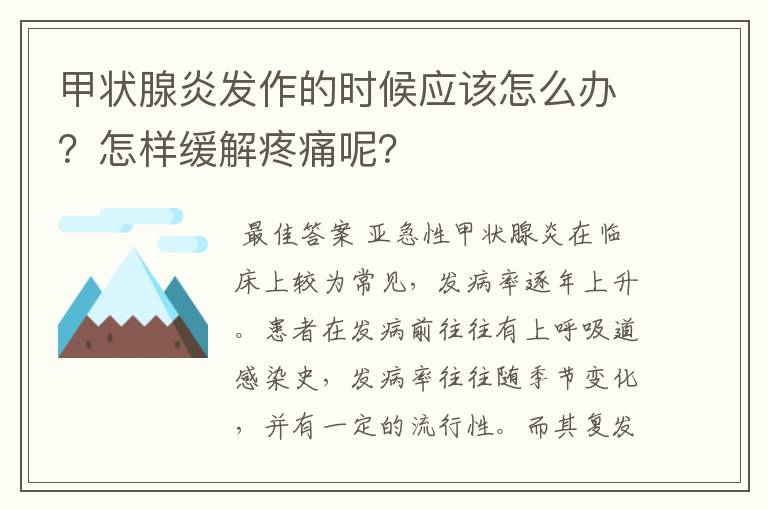 甲状腺炎发作的时候应该怎么办？怎样缓解疼痛呢?

最佳答案 亚急性甲状腺炎在临床上较为常见，发病率逐年上升。患者在发病前往往有上呼吸道感染史，发病率往往随季节变化，并有一定的流行性。而其复发